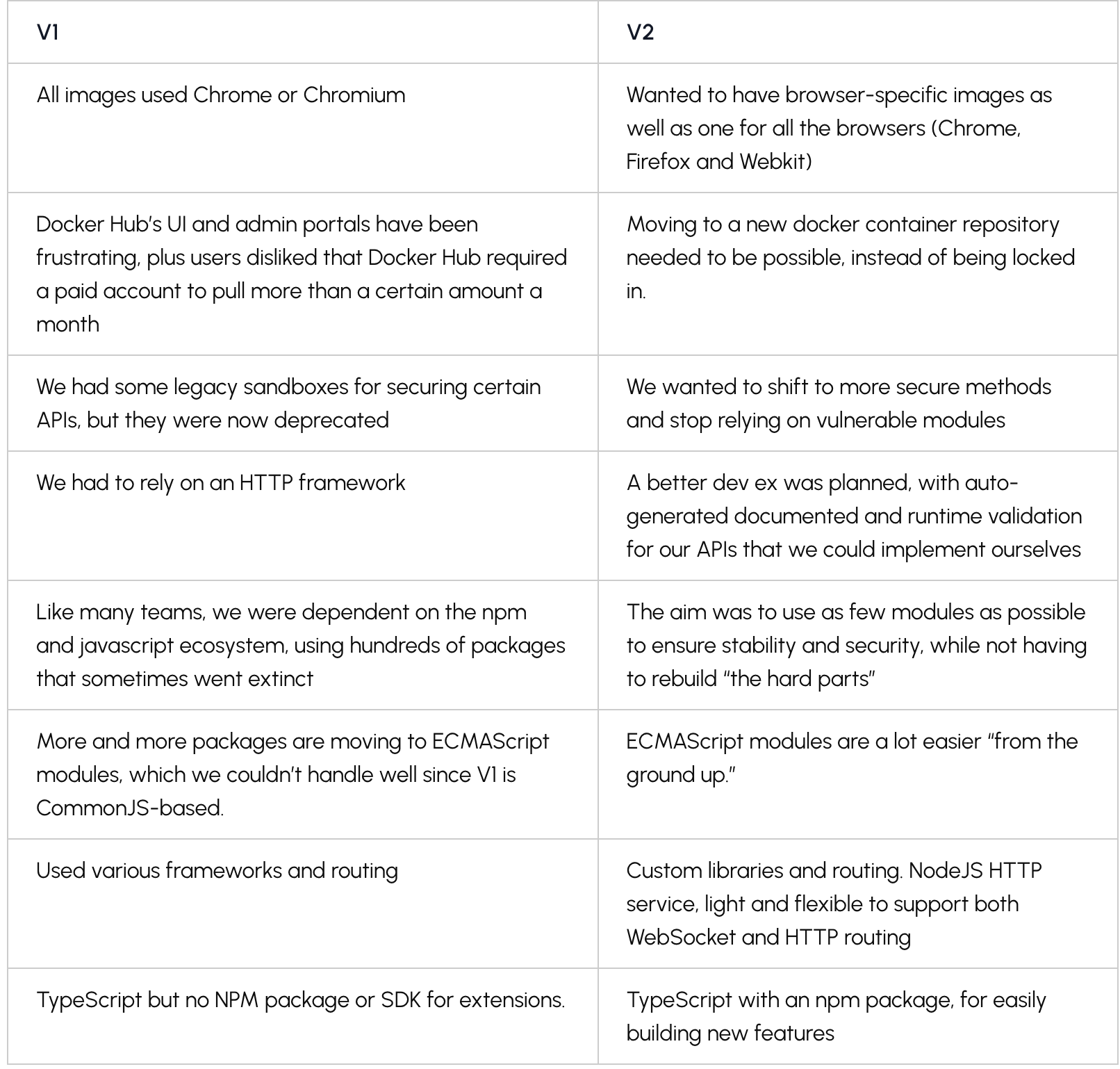 | V1 | V2 |
|---|---|
| All images used Chrome or Chromium | Wanted to have browser-specific images as well as one for all the browsers (Chrome, Firefox and Webkit) |
| Docker Hub's UI and admin portals have been frustrating, plus users disliked that Docker Hub required a paid account to pull more than a certain amount a month | Moving to a new docker container repository needed to be possible, instead of being locked in. |
| We had some legacy sandboxes for securing certain APIs, but they were now deprecated | We wanted to shift to more secure methods and stop relying on vulnerable modules |
| We had to rely on an HTTP framework | A better dev ex was planned, with auto-generated documented and runtime validation for our APIs that we could implement ourselves |
| Like many teams, we were dependent on the npm and javascript ecosystem, using hundreds of packages that sometimes went extinct | The aim was to use as few modules as possible to ensure stability and security, while not having to rebuild "the hard parts" |
| More and more packages are moving to ECMAScript modules, which we couldn't handle well since V1 is CommonJS-based. | ECMAScript modules are a lot easier "from the ground up." |
| Used various frameworks and routing | Custom libraries and routing. NodeJS HTTP service, light and flexible to support both WebSocket and HTTP routing |
| TypeScript but no NPM package or SDK for extensions. | TypeScript with an npm package, for easily building new features |